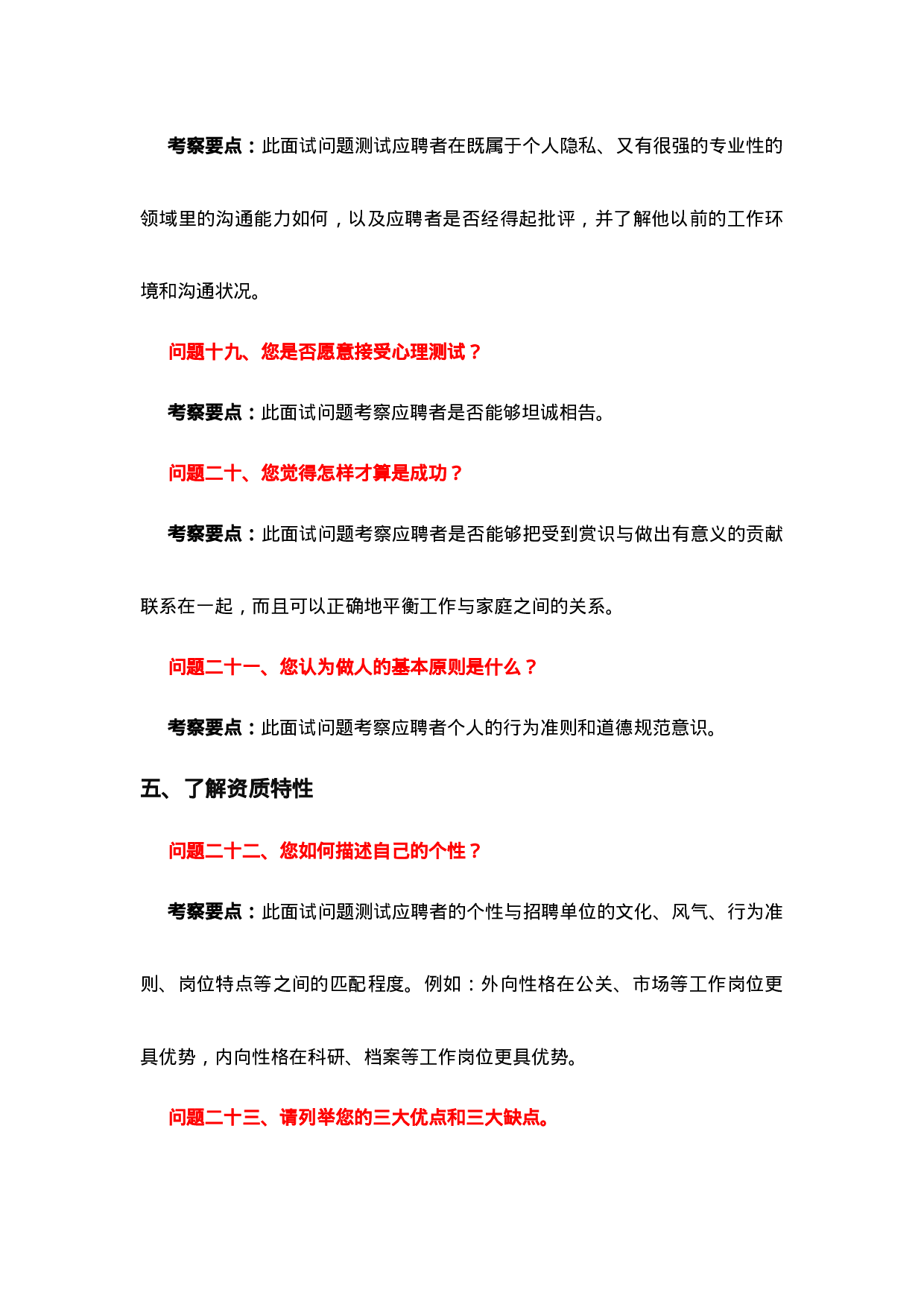 考察要点：此面试问题测试应聘者在既属于个人隐私、又有很强的专业性的领域里的沟通能力如何，以及应聘者是否经得起批评，并了解他以前的工作环境和沟通状况。

问题十九、您是否愿意接受心理测试？

考察要点：此面试问题考察应聘者是否能够坦诚相告。

问题二十、您觉得怎样才算是成功？

考察要点：此面试问题考察应聘者是否能够把受到赏识与做出有意义的贡献联系在一起，而且可以正确地平衡工作与家庭之间的关系。

问题二十一、您认为做人的基本原则是什么？

考察要点：此面试问题考察应聘者个人的行为准则和道德规范意识。

五、了解资质特性

问题二十二、您如何描述自己的个性？

考察要点：此面试问题测试应聘者的个性与招聘单位的文化、风气、行为准则、岗位特点等之间的匹配程度。例如：外向性格在公关、市场等工作岗位更具优势，内向性格在科研、档案等工作岗位更具优势。

问题二十三、请列举您的三大优点和三大缺点。